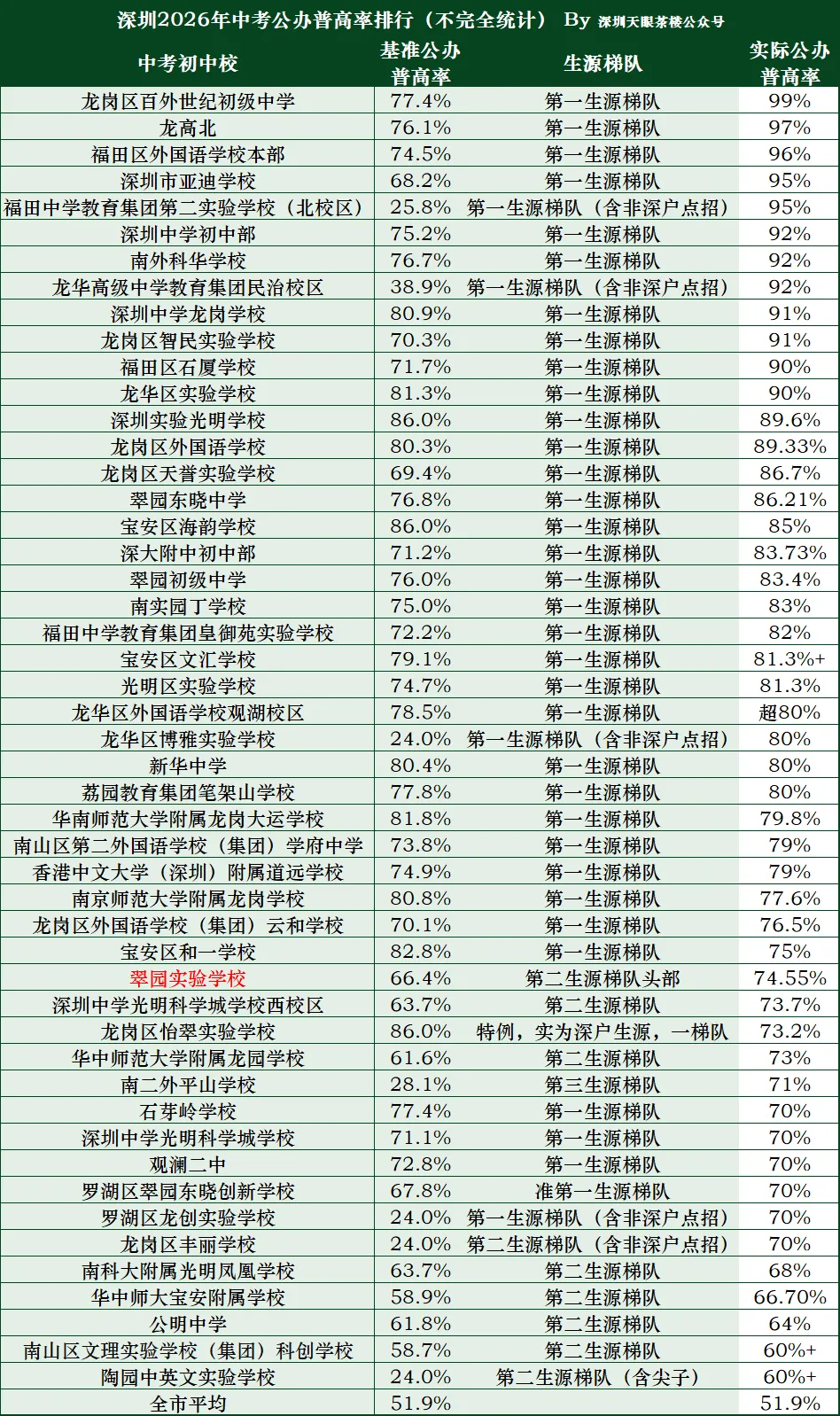 深圳2026年中考公办普高率排行（不完全统计） By 深圳天眼茶楼公众号

| 中考初中校 | 基准公办普高率 | 生源梯队 | 实际公办普高率 |
|---|---|---|---|
| 龙岗区百外世纪初级中学 | 77.4% | 第一生源梯队 | 99% |
| 龙高北 | 76.1% | 第一生源梯队 | 97% |
| 福田区外国语学校本部 | 74.5% | 第一生源梯队 | 96% |
| 深圳市亚迪学校 | 68.2% | 第一生源梯队 | 95% |
| 福田中学教育集团第二实验学校（北校区） | 25.8% | 第一生源梯队（含非深户点招） | 95% |
| 深圳中学初中部 | 75.2% | 第一生源梯队 | 92% |
| 南外科华学校 | 76.7% | 第一生源梯队 | 92% |
| 龙华高级中学教育集团民治校区 | 38.9% | 第一生源梯队（含非深户点招） | 92% |
| 深圳中学龙岗学校 | 80.9% | 第一生源梯队 | 91% |
| 龙岗区智民实验学校 | 70.3% | 第一生源梯队 | 91% |
| 福田区石厦学校 | 71.7% | 第一生源梯队 | 90% |
| 龙华区实验学校 | 81.3% | 第一生源梯队 | 90% |
| 深圳实验光明学校 | 86.0% | 第一生源梯队 | 89.6% |
| 龙岗区外国语学校 | 80.3% | 第一生源梯队 | 89.33% |
| 龙岗区天誉实验学校 | 69.4% | 第一生源梯队 | 86.7% |
| 翠园东晓中学 | 76.8% | 第一生源梯队 | 86.21% |
| 宝安区海韵学校 | 86.0% | 第一生源梯队 | 85% |
| 深大附中初中部 | 71.2% | 第一生源梯队 | 83.73% |
| 翠园初级中学 | 76.0% | 第一生源梯队 | 83.4% |
| 南实园丁学校 | 75.0% | 第一生源梯队 | 83% |
| 福田中学教育集团皇御苑实验学校 | 72.2% | 第一生源梯队 | 82% |
| 宝安区文汇学校 | 79.1% | 第一生源梯队 | 81.3%+ |
| 光明区实验学校 | 74.7% | 第一生源梯队 | 81.3% |
| 龙华区外国语学校观湖校区 | 78.5% | 第一生源梯队 | 超80% |
| 龙华区博雅实验学校 | 24.0% | 第一生源梯队（含非深户点招） | 80% |
| 新华中学 | 80.4% | 第一生源梯队 | 80% |
| 荔园教育集团笔架山学校 | 77.8% | 第一生源梯队 | 80% |
| 华南师范大学附属龙岗大运学校 | 81.8% | 第一生源梯队 | 79.8% |
| 南山区第二外国语学校（集团）学府中学 | 73.8% | 第一生源梯队 | 79% |
| 香港中文大学（深圳）附属道远学校 | 74.9% | 第一生源梯队 | 79% |
| 南京师范大学附属龙岗学校 | 80.8% | 第一生源梯队 | 77.6% |
| 龙岗区外国语学校（集团）云和学校 | 70.1% | 第一生源梯队 | 76.5% |
| 宝安区和一学校 | 82.8% | 第一生源梯队 | 75% |
| 翠园实验学校 | 66.4% | 第二生源梯队头部 | 74.55% |
| 深圳中学光明科学城学校西校区 | 63.7% | 第二生源梯队 | 73.7% |
| 龙岗区怡翠实验学校 | 86.0% | 特例，实为深户生源，一梯队 | 73.2% |
| 华中师范大学附属龙园学校 | 61.6% | 第二生源梯队 | 73% |
| 南二外平山学校 | 28.1% | 第三生源梯队 | 71% |
| 石芽岭学校 | 77.4% | 第一生源梯队 | 70% |
| 深圳中学光明科学城学校 | 71.1% | 第一生源梯队 | 70% |
| 观澜二中 | 72.8% | 第一生源梯队 | 70% |
| 罗湖区翠园东晓创新学校 | 67.8% | 准第一生源梯队 | 70% |
| 罗湖区龙创实验学校 | 24.0% | 第一生源梯队（含非深户点招） | 70% |
| 龙岗区丰丽学校 | 24.0% | 第二生源梯队（含非深户点招） | 70% |
| 南科大附属光明凤凰学校 | 63.7% | 第二生源梯队 | 68% |
| 华中师大宝安附属学校 | 58.9% | 第二生源梯队 | 66.70% |
| 公明中学 | 61.8% | 第二生源梯队 | 64% |
| 南山区文理实验学校（集团）科创学校 | 58.7% | 第二生源梯队 | 60%+ |
| 陶园中英文实验学校 | 24.0% | 第二生源梯队（含尖子） | 60%+ |
| 全市平均 | 51.9% | | 51.9% |